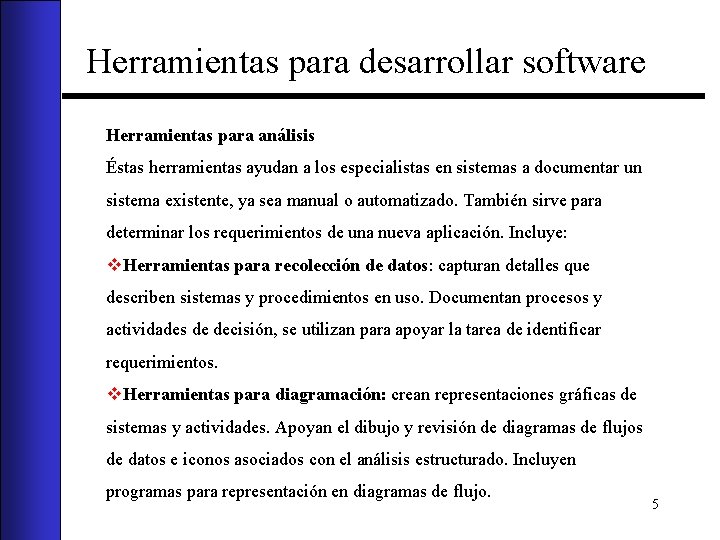 Herramientas para desarrollar software

Herramientas para análisis

Éstas herramientas ayudan a los especialistas en sistemas a documentar un sistema existente, ya sea manual o automatizado. También sirve para determinar los requerimientos de una nueva aplicación. Incluye:

❖Herramientas para recolección de datos: capturan detalles que describen sistemas y procedimientos en uso. Documentan procesos y actividades de decisión, se utilizan para apoyar la tarea de identificar requerimientos.

❖Herramientas para diagramación: crean representaciones gráficas de sistemas y actividades. Apoyan el dibujo y revisión de diagramas de flujos de datos e iconos asociados con el análisis estructurado. Incluyen programas para representación en diagramas de flujo.

5